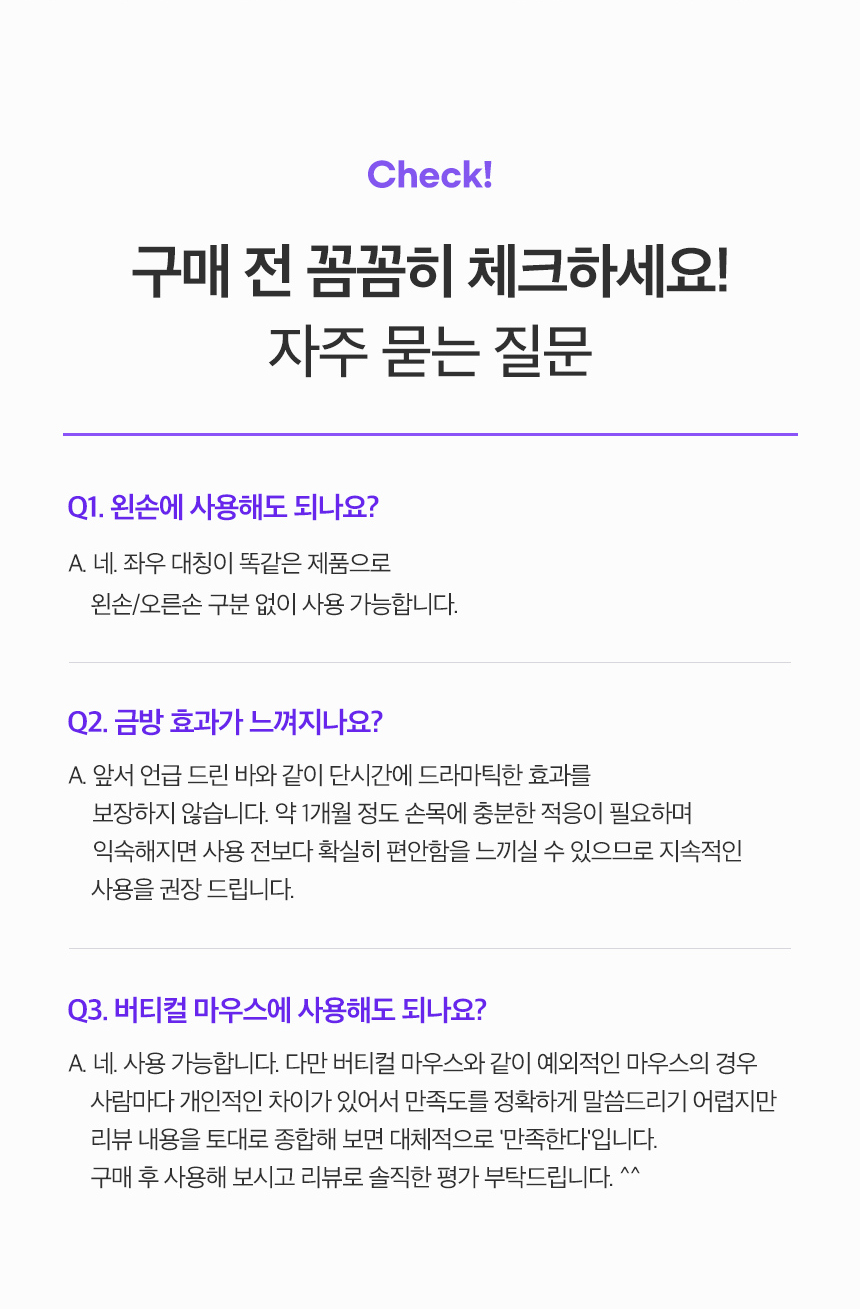 Check!

구매 전 꼼꼼히 체크하세요!
자주 묻는 질문

Q1. 왼손에 사용해도 되나요?

A. 네. 좌우 대칭이 똑같은 제품으로 왼손/오른손 구분 없이 사용 가능합니다.

Q2. 금방 효과가 느껴지나요?

A. 앞서 언급 드린 바와 같이 단시간에 드라마틱한 효과를 보장하지 않습니다. 약 1개월 정도 손목에 충분한 적응이 필요하며 익숙해지면 사용 전보다 확실히 편안함을 느끼실 수 있으므로 지속적인 사용을 권장 드립니다.

Q3. 버티컬 마우스에 사용해도 되나요?

A. 네. 사용 가능합니다. 다만 버티컬 마우스와 같이 예외적인 마우스의 경우 사람마다 개인적인 차이가 있어서 만족도를 정확하게 말씀드리기 어렵지만 리뷰 내용을 토대로 종합해 보면 대체적으로 '만족한다'입니다.
구매 후 사용해 보시고 리뷰로 솔직한 평가 부탁드립니다. ^^